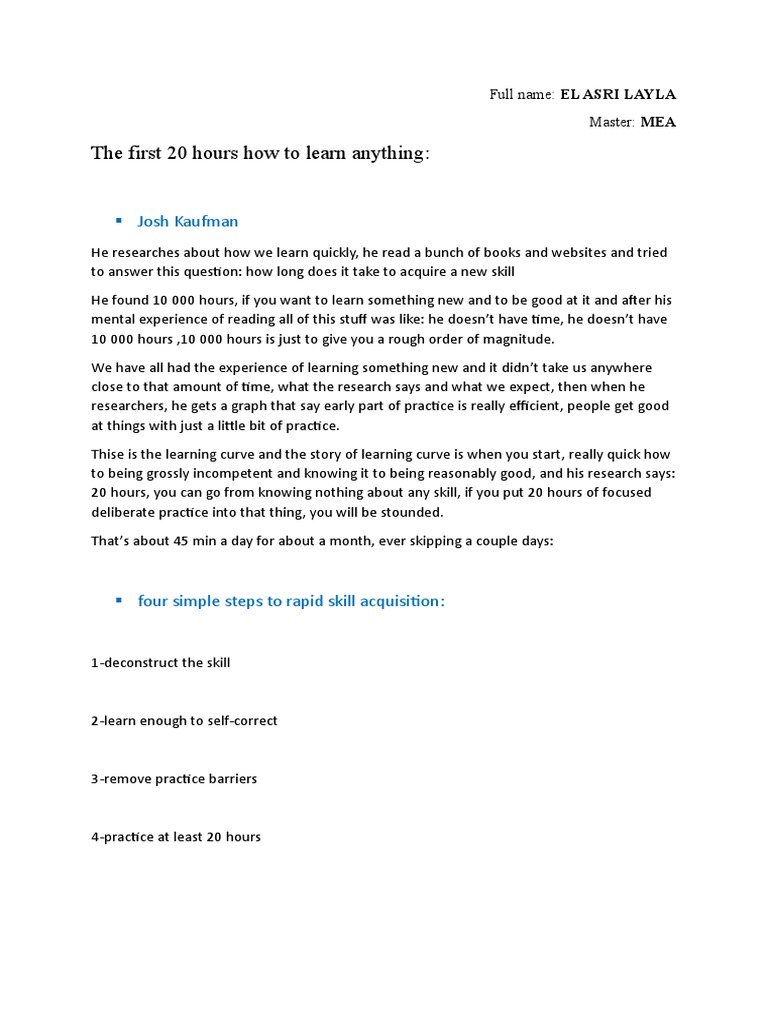 Full name: EL ASRI LAYLA

Master: MEA

The first 20 hours how to learn anything:

▪ Josh Kaufman

He researches about how we learn quickly, he read a bunch of books and websites and tried to answer this question: how long does it take to acquire a new skill

He found 10 000 hours, if you want to learn something new and to be good at it and after his mental experience of reading all of this stuff was like: he doesn't have time, he doesn't have 10 000 hours ,10 000 hours is just to give you a rough order of magnitude.

We have all had the experience of learning something new and it didn't take us anywhere close to that amount of time, what the research says and what we expect, then when he researchers, he gets a graph that say early part of practice is really efficient, people get good at things with just a little bit of practice.

Thise is the learning curve and the story of learning curve is when you start, really quick how to being grossly incompetent and knowing it to being reasonably good, and his research says: 20 hours, you can go from knowing nothing about any skill, if you put 20 hours of focused deliberate practice into that thing, you will be stounded.

That's about 45 min a day for about a month, ever skipping a couple days:

▪ four simple steps to rapid skill acquisition:

1-deconstruct the skill

2-learn enough to self-correct

3-remove practice barriers

4-practice at least 20 hours